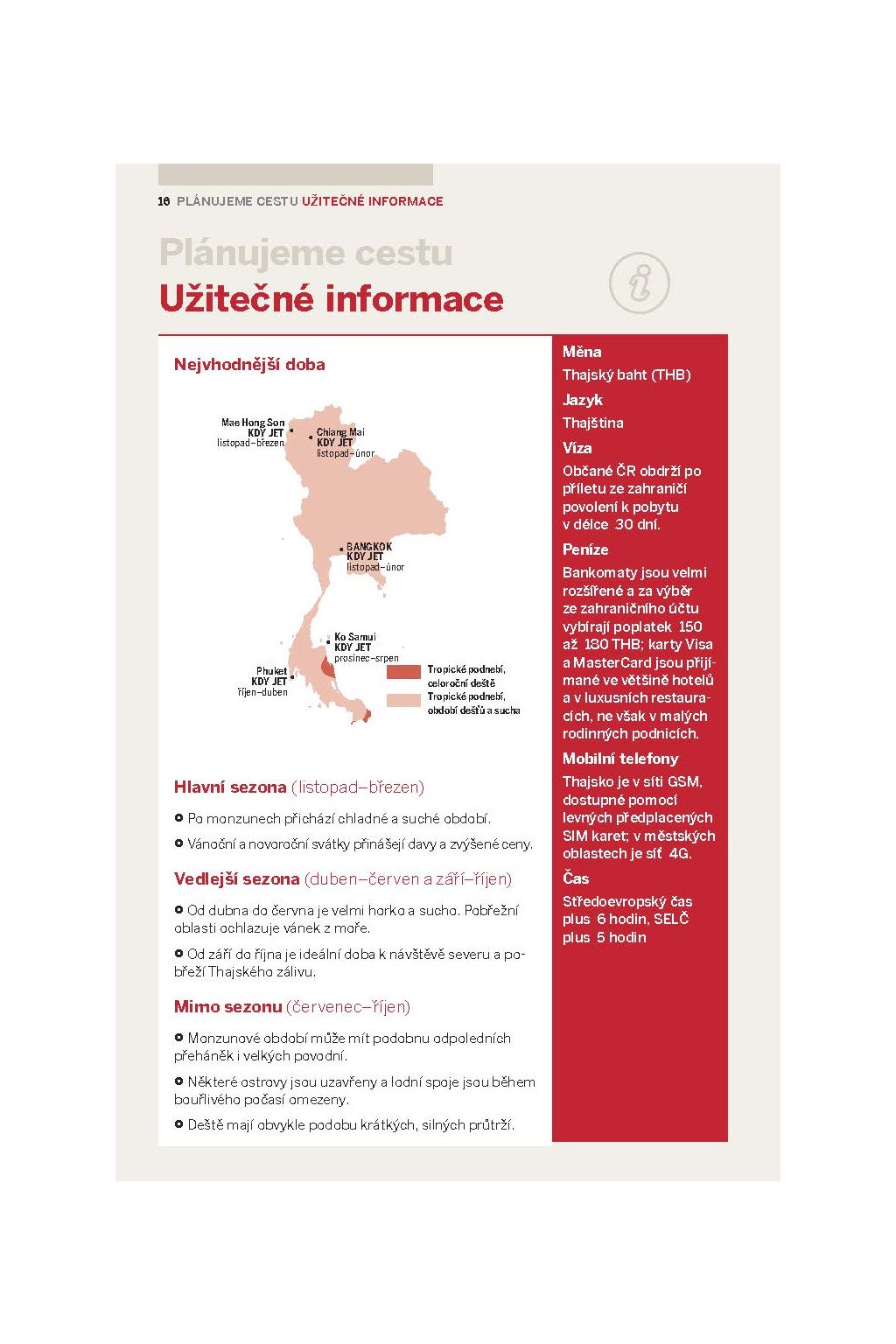 16 PLÁNUJEME CESTU UŽITEČNÉ INFORMACE

Plánujeme cestu
Užitečné informace

Nejvhodnější doba

Mae Hong Son
KDY JET
listopad–březen

Chiang Mai
KDY JET
listopad–únor

BANGKOK
KDY JET
listopad–únor

Ko Samui
KDY JET
prosinec–srpen

Phuket
KDY JET
říjen–duben

Tropické podnebí, celoroční deště

Tropické podnebí, období dešťů a sucha

Hlavní sezona (listopad–březen)

Po monzunech přichází chladné a suché období.

Vánoční a novoroční svátky přinášejí davy a zvýšené ceny.

Vedlejší sezona (duben–červen a září–říjen)

Od dubna do června je velmi horko a sucho. Pobřežní oblasti ochlazuje vánek z moře.

Od září do října je ideální doba k návštěvě severu a pobřeží Thajského zálivu.

Mimo sezonu (červenec–říjen)

Monzunové období může mít podobnu odpoledních přeháněk i velkých povodní.

Některé ostrovy jsou uzavřeny a lodní spoje jsou během bouřlivého počasí omezeny.

Deště mají obvykle podobu krátkých, silných průtrží.

Měna
Thajský baht (THB)

Jazyk
Thajština

Víza
Občané ČR obdrží po příletu ze zahraničí povolení k pobytu v délce 30 dní.

Peníze
Bankomaty jsou velmi rozšířené a za výběr ze zahraničního účtu vybírají poplatek 150 až 180 THB; karty Visa a MasterCard jsou přijímané ve většině hotelů a v luxusních restauracích, ne však v malých rodinných podnicích.

Mobilní telefony
Thajsko je v síti GSM, dostupné pomocí levných předplacených SIM karet; v městských oblastech je síť 4G.

Čas
Středoevropský čas plus 6 hodin, SELČ plus 5 hodin